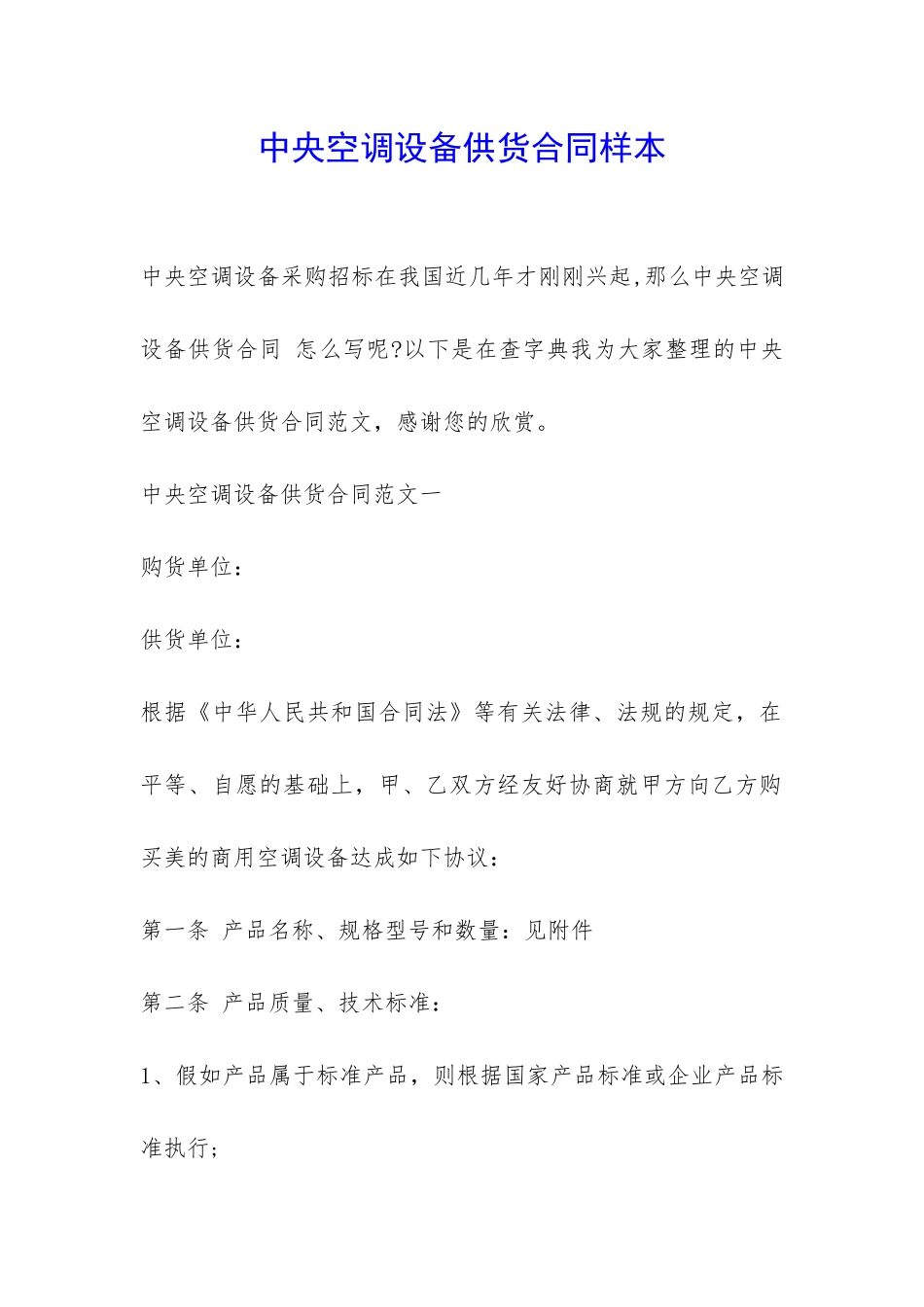 中央空调设备供货合同样本

中央空调设备采购招标在我国近几年才刚刚兴起,那么中央空调设备供货合同 怎么写呢?以下是在查字典我为大家整理的中央空调设备供货合同范文，感谢您的欣赏。

中央空调设备供货合同范文一

购货单位：

供货单位：

根据《中华人民共和国合同法》等有关法律、法规的规定，在平等、自愿的基础上，甲、乙双方经友好协商就甲方向乙方购买美的商用空调设备达成如下协议：

第一条 产品名称、规格型号和数量：见附件

第二条 产品质量、技术标准：

1、假如产品属于标准产品，则根据国家产品标准或企业产品标准执行；